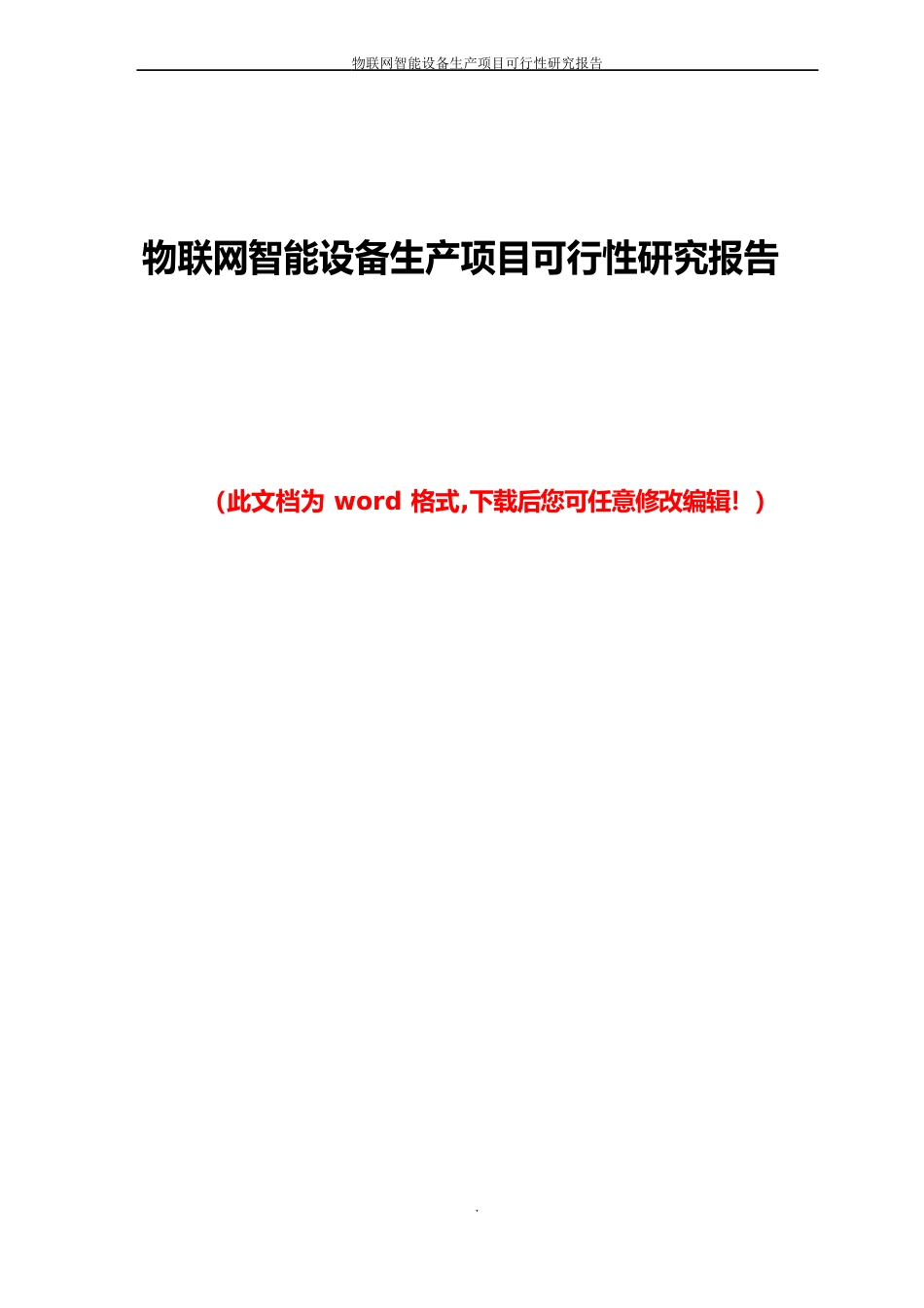 物联网智能设备生产项目可行性研究报告

物联网智能设备生产项目可行性研究报告

（此文档为 word 格式,下载后您可任意修改编辑！）

.